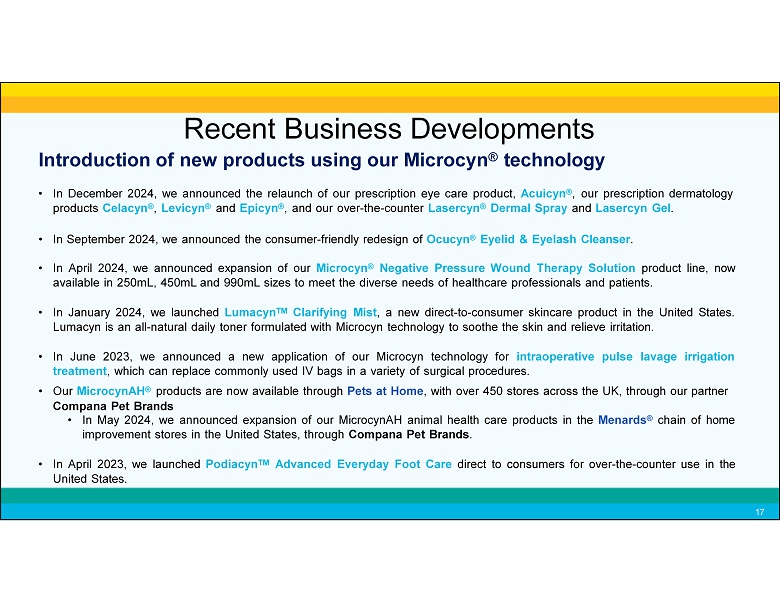 Recent Business Developments

Introduction of new products using our Microcyn® technology

• In December 2024, we announced the relaunch of our prescription eye care product, Acuicyn®, our prescription dermatology products Celacyn®, Levicyn® and Epicyn®, and our over-the-counter Lasercyn® Dermal Spray and Lasercyn Gel.

• In September 2024, we announced the consumer-friendly redesign of Ocucyn® Eyelid & Eyelash Cleanser.

• In April 2024, we announced expansion of our Microcyn® Negative Pressure Wound Therapy Solution product line, now available in 250mL, 450mL and 990mL sizes to meet the diverse needs of healthcare professionals and patients.

• In January 2024, we launched Lumacyn™ Clarifying Mist, a new direct-to-consumer skincare product in the United States. Lumacyn is an all-natural daily toner formulated with Microcyn technology to soothe the skin and relieve irritation.

• In June 2023, we announced a new application of our Microcyn technology for intraoperative pulse lavage irrigation treatment, which can replace commonly used IV bags in a variety of surgical procedures.

• Our MicrocynAH® products are now available through Pets at Home, with over 450 stores across the UK, through our partner Compana Pet Brands
  • In May 2024, we announced expansion of our MicrocynAH animal health care products in the Menards® chain of home improvement stores in the United States, through Compana Pet Brands.

• In April 2023, we launched Podiacyn™ Advanced Everyday Foot Care direct to consumers for over-the-counter use in the United States.

17